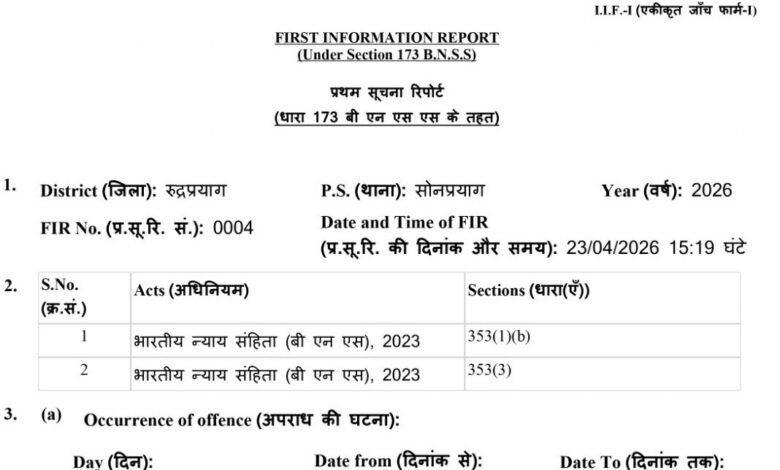 I.I.F.-I (एकीकृत जाँच फार्म-I)

FIRST INFORMATION REPORT
(Under Section 173 B.N.S.S)

प्रथम सूचना रिपोर्ट
(धारा 173 बी एन एस एस के तहत)

1. District (जिला): रुद्रप्रयाग P.S. (थाना): सोनप्रयाग Year (वर्ष): 2026

FIR No. (प्र.सू.रि. सं.): 0004 Date and Time of FIR (प्र.सू.रि. की दिनांक और समय): 23/04/2026 15:19 घंटे

2.

| S.No. (क्र.सं.) | Acts (अधिनियम) | Sections (धारा(एँ)) |
|---|---|---|
| 1 | भारतीय न्याय संहिता (बी एन एस), 2023 | 353(1)(b) |
| 2 | भारतीय न्याय संहिता (बी एन एस), 2023 | 353(3) |

3. (a) Occurrence of offence (अपराध की घटना):

Day (दिन): Date from (दिनांक से): Date To (दिनांक तक):